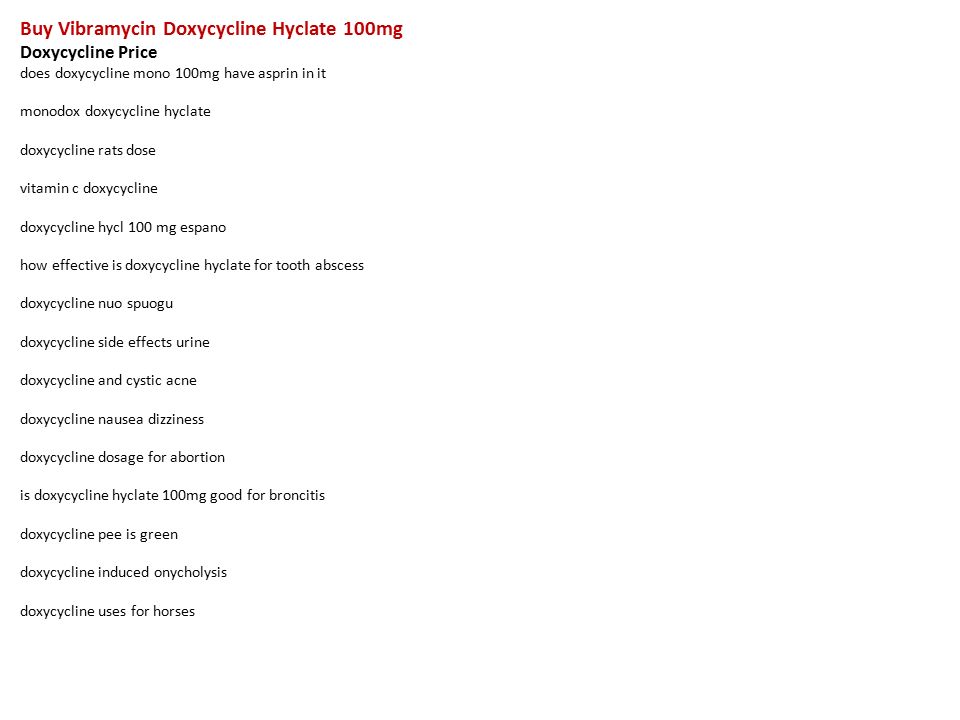 Buy Vibramycin Doxycycline Hyclate 100mg
Doxycycline Price
does doxycycline mono 100mg have asprin in it

monodox doxycycline hyclate

doxycycline rats dose

vitamin c doxycycline

doxycycline hycl 100 mg espano

how effective is doxycycline hyclate for tooth abscess

doxycycline nuo spuogu

doxycycline side effects urine

doxycycline and cystic acne

doxycycline nausea dizziness

doxycycline dosage for abortion

is doxycycline hyclate 100mg good for broncitis

doxycycline pee is green

doxycycline induced onycholysis

doxycycline uses for horses